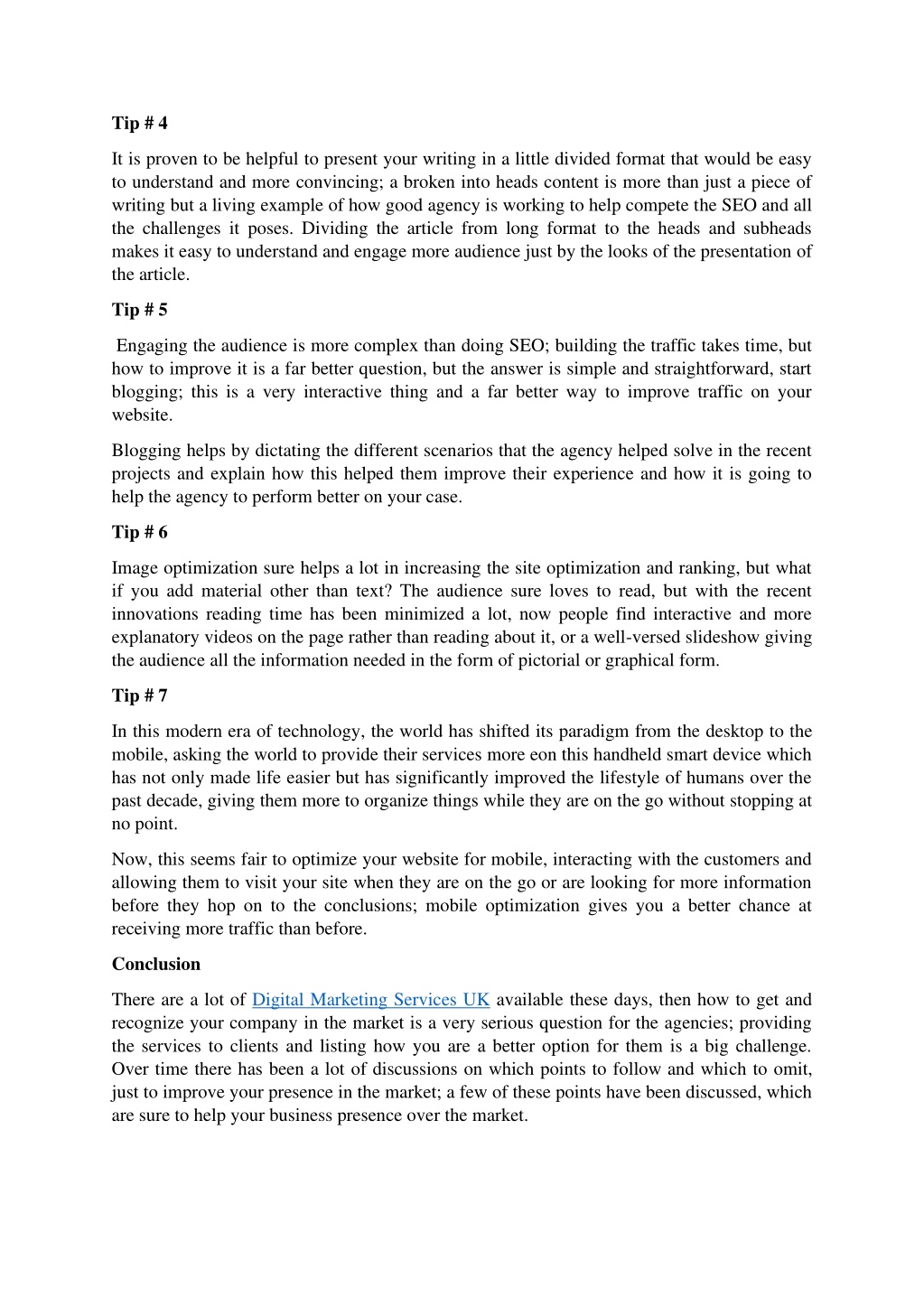 Tip # 4

It is proven to be helpful to present your writing in a little divided format that would be easy to understand and more convincing; a broken into heads content is more than just a piece of writing but a living example of how good agency is working to help compete the SEO and all the challenges it poses. Dividing the article from long format to the heads and subheads makes it easy to understand and engage more audience just by the looks of the presentation of the article.

Tip # 5

Engaging the audience is more complex than doing SEO; building the traffic takes time, but how to improve it is a far better question, but the answer is simple and straightforward, start blogging; this is a very interactive thing and a far better way to improve traffic on your website.

Blogging helps by dictating the different scenarios that the agency helped solve in the recent projects and explain how this helped them improve their experience and how it is going to help the agency to perform better on your case.

Tip # 6

Image optimization sure helps a lot in increasing the site optimization and ranking, but what if you add material other than text? The audience sure loves to read, but with the recent innovations reading time has been minimized a lot, now people find interactive and more explanatory videos on the page rather than reading about it, or a well-versed slideshow giving the audience all the information needed in the form of pictorial or graphical form.

Tip # 7

In this modern era of technology, the world has shifted its paradigm from the desktop to the mobile, asking the world to provide their services more eon this handheld smart device which has not only made life easier but has significantly improved the lifestyle of humans over the past decade, giving them more to organize things while they are on the go without stopping at no point.

Now, this seems fair to optimize your website for mobile, interacting with the customers and allowing them to visit your site when they are on the go or are looking for more information before they hop on to the conclusions; mobile optimization gives you a better chance at receiving more traffic than before.

Conclusion

There are a lot of Digital Marketing Services UK available these days, then how to get and recognize your company in the market is a very serious question for the agencies; providing the services to clients and listing how you are a better option for them is a big challenge. Over time there has been a lot of discussions on which points to follow and which to omit, just to improve your presence in the market; a few of these points have been discussed, which are sure to help your business presence over the market.